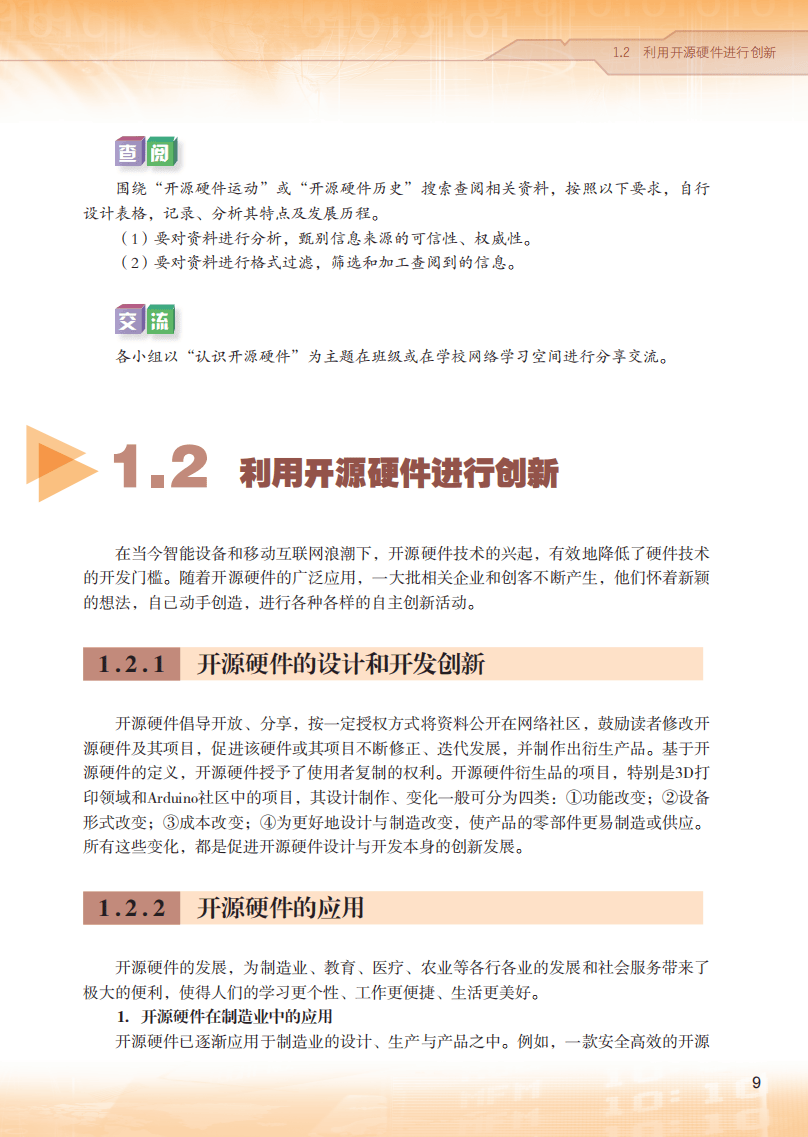 1.2 利用开源硬件进行创新

查阅

围绕“开源硬件运动”或“开源硬件历史”搜索查阅相关资料，按照以下要求，自行设计表格，记录、分析其特点及发展历程。

（1）要对资料进行分析，甄别信息来源的可信性、权威性。

（2）要对资料进行格式过滤，筛选和加工查阅到的信息。

交流

各小组以“认识开源硬件”为主题在班级或在学校网络学习空间进行分享交流。

1.2 利用开源硬件进行创新

在当今智能设备和移动互联网浪潮下，开源硬件技术的兴起，有效地降低了硬件技术的开发门槛。随着开源硬件的广泛应用，一大批相关企业和创客不断产生，他们怀着新颖的想法，自己动手创造，进行各种各样的自主创新活动。

1.2.1 开源硬件的设计和开发创新

开源硬件倡导开放、分享，按一定授权方式将资料公开在网络社区，鼓励读者修改开源硬件及其项目，促进该硬件或其项目不断修正、迭代发展，并制作出衍生产品。基于开源硬件的定义，开源硬件授予了使用者复制的权利。开源硬件衍生品的项目，特别是3D打印领域和Arduino社区中的项目，其设计制作、变化一般可分为四类：①功能改变；②设备形式改变；③成本改变；④为更好地设计与制造改变，使产品的零部件更易制造或供应。所有这些变化，都是促进开源硬件设计与开发本身的创新发展。

1.2.2 开源硬件的应用

开源硬件的发展，为制造业、教育、医疗、农业等各行各业的发展和社会服务带来了极大的便利，使得人们的学习更个性、工作更便捷、生活更美好。

1. 开源硬件在制造业中的应用

开源硬件已逐渐应用于制造业的设计、生产与产品之中。例如，一款安全高效的开源

9